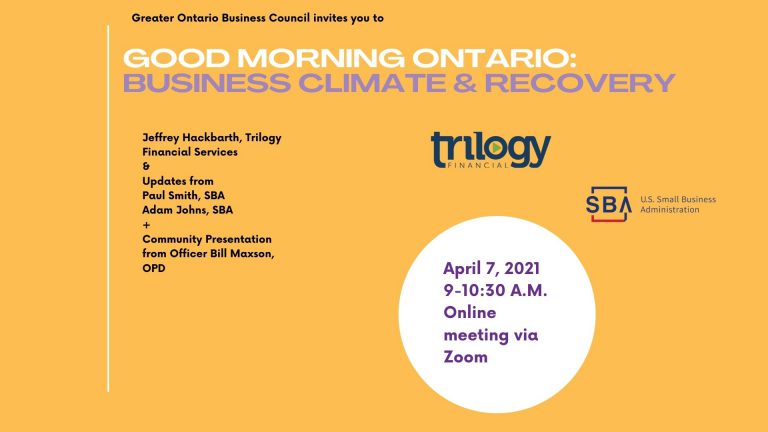 Greater Ontario Business Council invites you to

GOOD MORNING ONTARIO:
BUSINESS CLIMATE & RECOVERY

Jeffrey Hackbarth, Trilogy Financial Services
&
Updates from
Paul Smith, SBA
Adam Johns, SBA
+
Community Presentation from Officer Bill Maxson, OPD

trilogy
FINANCIAL

SBA U.S. Small Business Administration

April 7, 2021
9-10:30 A.M.
Online meeting via Zoom